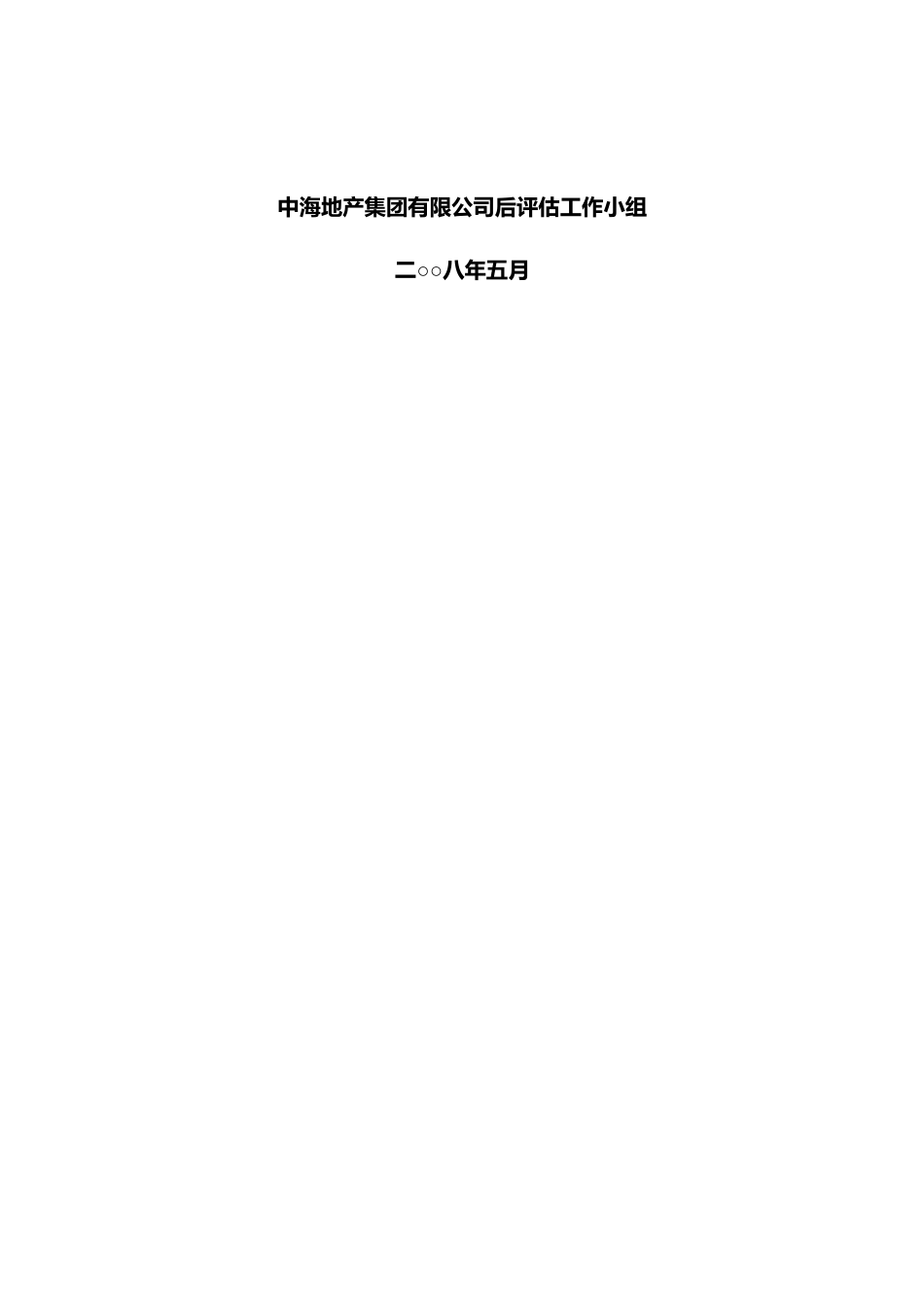 中海地产集团有限公司后评估工作小组

二○○八年五月